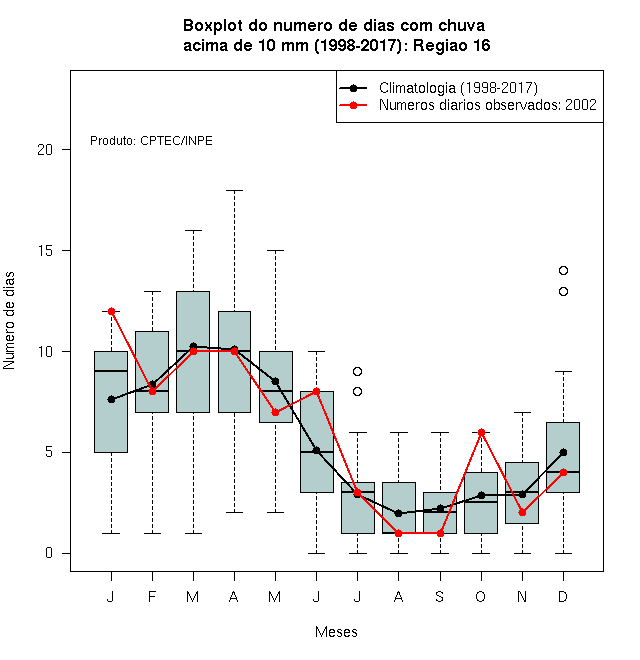 Boxplot do numero de dias com chuva acima de 10 mm (1998-2017): Regiao 16

Climatologia (1998-2017)
Numeros diarios observados: 2002

Produto: CPTEC/INPE

Numero de dias

20
15
10
5
0

J F M A M J J A S O N D

Meses